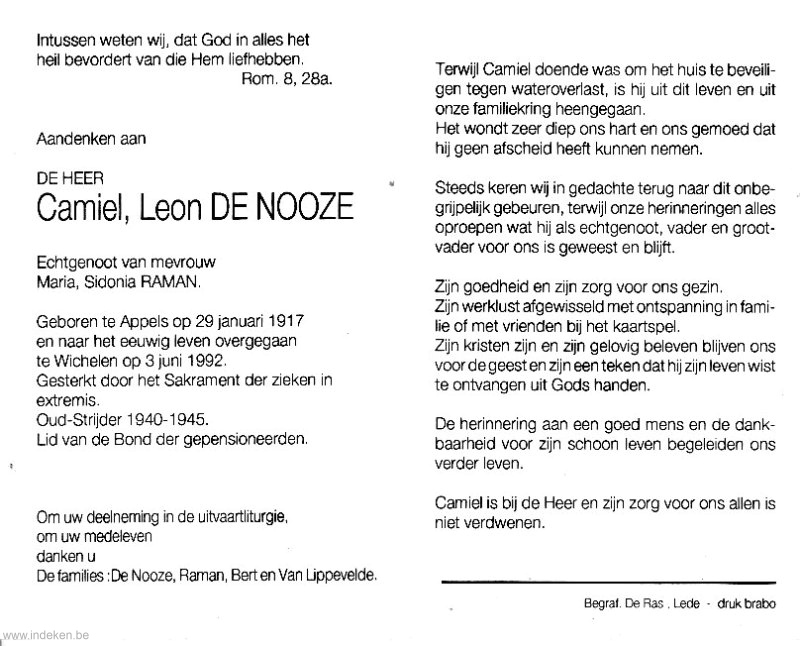 Intussen weten wij, dat God in alles het heil bevordert van die Hem liefhebben.
Rom. 8, 28a.

Aandenken aan

DE HEER
Camiel, Leon DE NOOZE

Echtgenoot van mevrouw
Maria, Sidonia RAMAN.

Geboren te Appels op 29 januari 1917
en naar het eeuwig leven overgegaan
te Wichelen op 3 juni 1992.
Gesterkt door het Sakrament der zieken in extremis.
Oud-Strijder 1940-1945.
Lid van de Bond der gepensioneerden.

Om uw deelneming in de uitvaartliturgie,
om uw medeleven
danken u
De families : De Nooze, Raman, Bert en Van Lippevelde.

Terwijl Camiel doende was om het huis te beveiligen tegen wateroverlast, is hij uit dit leven en uit onze familiekring heengegaan.
Het wondt zeer diep ons hart en ons gemoed dat hij geen afscheid heeft kunnen nemen.

Steeds keren wij in gedachte terug naar dit onbegrijpelijk gebeuren, terwijl onze herinneringen alles oproepen wat hij als echtgenoot, vader en grootvader voor ons is geweest en blijft.

Zijn goedheid en zijn zorg voor ons gezin.
Zijn werklust afgewisseld met ontspanning in familie of met vrienden bij het kaartspel.
Zijn kristen zijn en zijn gelovig beleven blijven ons voor de geest en zijn een teken dat hij zijn leven wist te ontvangen uit Gods handen.

De herinnering aan een goed mens en de dankbaarheid voor zijn schoon leven begeleiden ons verder leven.

Camiel is bij de Heer en zijn zorg voor ons allen is niet verdwenen.

Begraf. De Ras , Lede - druk brabo

www.indeken.be